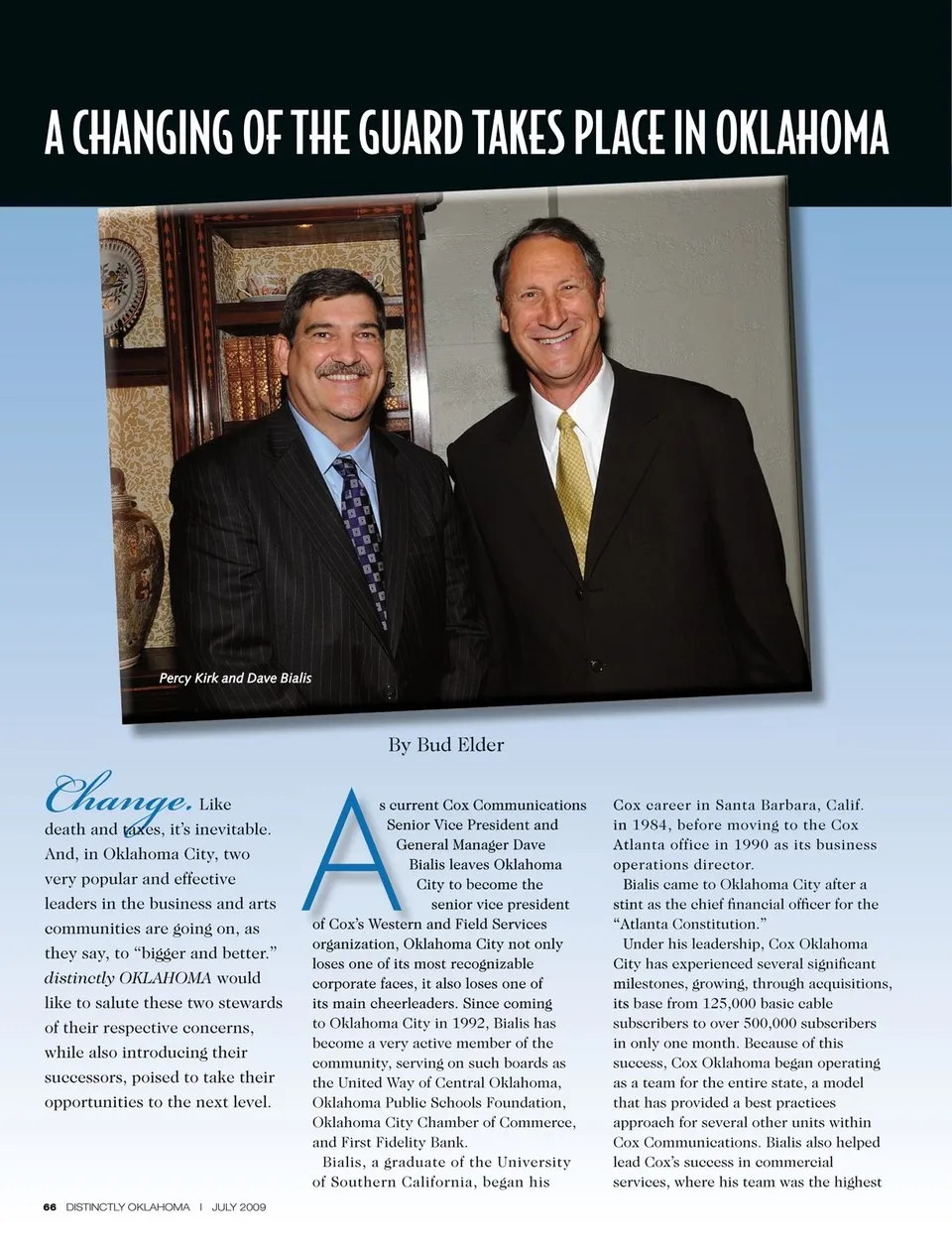 A CHANGING OF THE GUARD TAKES PLACE IN OKLAHOMA

Percy Kirk and Dave Bialis

By Bud Elder

Change. Like death and taxes, it's inevitable. And, in Oklahoma City, two very popular and effective leaders in the business and arts communities are going on, as they say, to "bigger and better." distinctly OKLAHOMA would like to salute these two stewards of their respective concerns, while also introducing their successors, poised to take their opportunities to the next level.

As current Cox Communications Senior Vice President and General Manager Dave Bialis leaves Oklahoma City to become the senior vice president of Cox's Western and Field Services organization, Oklahoma City not only loses one of its most recognizable corporate faces, it also loses one of its main cheerleaders. Since coming to Oklahoma City in 1992, Bialis has become a very active member of the community, serving on such boards as the United Way of Central Oklahoma, Oklahoma Public Schools Foundation, Oklahoma City Chamber of Commerce, and First Fidelity Bank.

Bialis, a graduate of the University of Southern California, began his Cox career in Santa Barbara, Calif. in 1984, before moving to the Cox Atlanta office in 1990 as its business operations director.

Bialis came to Oklahoma City after a stint as the chief financial officer for the "Atlanta Constitution."

Under his leadership, Cox Oklahoma City has experienced several significant milestones, growing, through acquisitions, its base from 125,000 basic cable subscribers to over 500,000 subscribers in only one month. Because of this success, Cox Oklahoma began operating as a team for the entire state, a model that has provided a best practices approach for several other units within Cox Communications. Bialis also helped lead Cox's success in commercial services, where his team was the highest

66 DISTINCTLY OKLAHOMA | JULY 2009